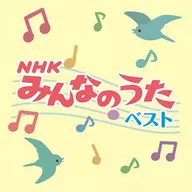 NHK
みんなのうた
ベスト